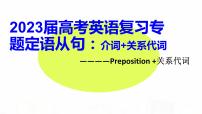 2023届高考英语复习专题定语从句：介词+关系代词

————Preposition +关系代词